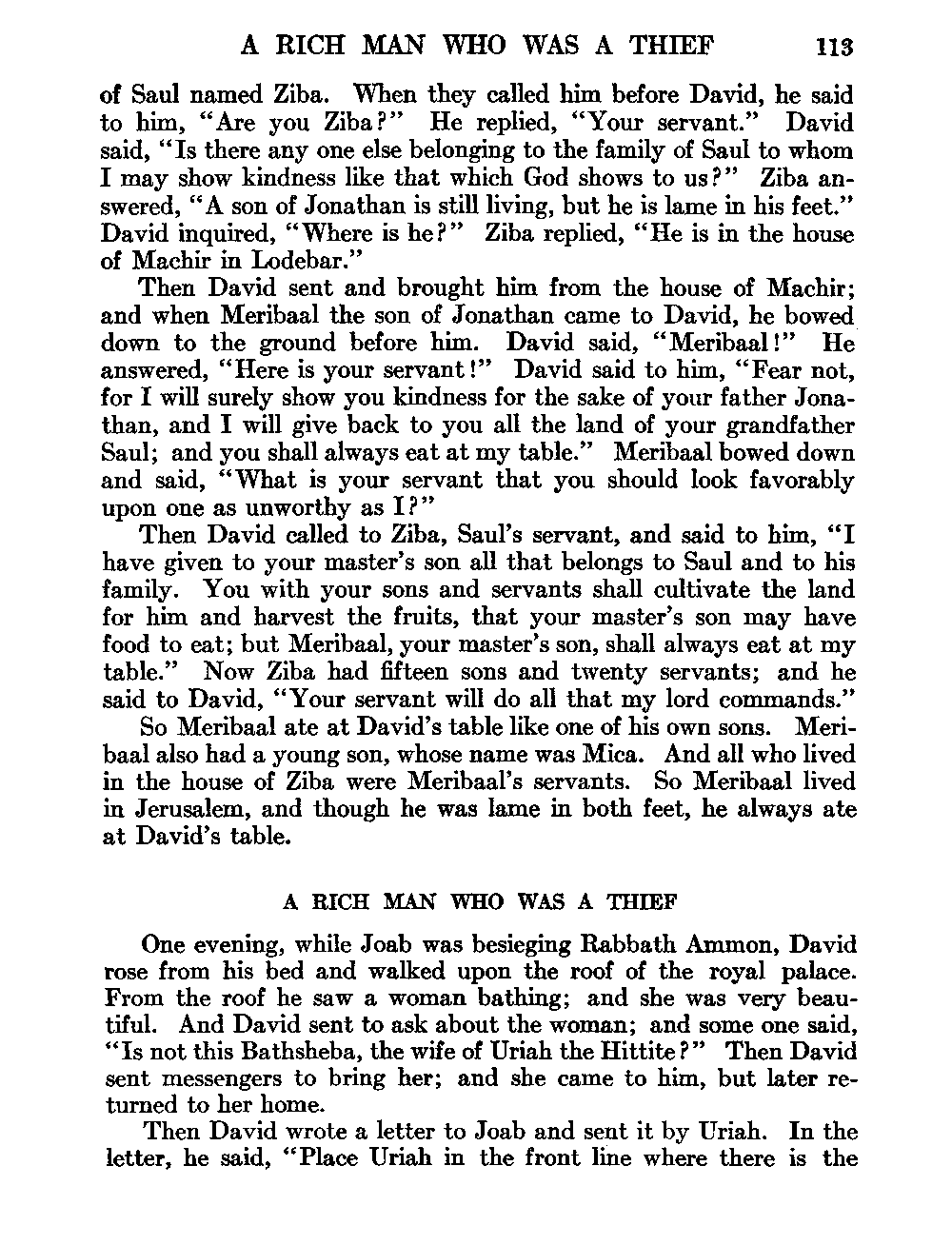 A RICH MAN WHO WAS A THIEF 113

of Saul named Ziba. When they called him before David, he said to him, "Are you Ziba?" He replied, "Your servant." David said, "Is there any one else belonging to the family of Saul to whom I may show kindness like that which God shows to us?" Ziba answered, "A son of Jonathan is still living, but he is lame in his feet." David inquired, "Where is he?" Ziba replied, "He is in the house of Machir in Lodebar."

Then David sent and brought him from the house of Machir; and when Meribaal the son of Jonathan came to David, he bowed down to the ground before him. David said, "Meribaal!" He answered, "Here is your servant!" David said to him, "Fear not, for I will surely show you kindness for the sake of your father Jonathan, and I will give back to you all the land of your grandfather Saul; and you shall always eat at my table." Meribaal bowed down and said, "What is your servant that you should look favorably upon one as unworthy as I?"

Then David called to Ziba, Saul's servant, and said to him, "I have given to your master's son all that belongs to Saul and to his family. You with your sons and servants shall cultivate the land for him and harvest the fruits, that your master's son may have food to eat; but Meribaal, your master's son, shall always eat at my table." Now Ziba had fifteen sons and twenty servants; and he said to David, "Your servant will do all that my lord commands."

So Meribaal ate at David's table like one of his own sons. Meribaal also had a young son, whose name was Mica. And all who lived in the house of Ziba were Meribaal's servants. So Meribaal lived in Jerusalem, and though he was lame in both feet, he always ate at David's table.

A RICH MAN WHO WAS A THIEF

One evening, while Joab was besieging Rabbath Ammon, David rose from his bed and walked upon the roof of the royal palace. From the roof he saw a woman bathing; and she was very beautiful. And David sent to ask about the woman; and some one said, "Is not this Bathsheba, the wife of Uriah the Hittite?" Then David sent messengers to bring her; and she came to him, but later returned to her home.

Then David wrote a letter to Joab and sent it by Uriah. In the letter, he said, "Place Uriah in the front line where there is the